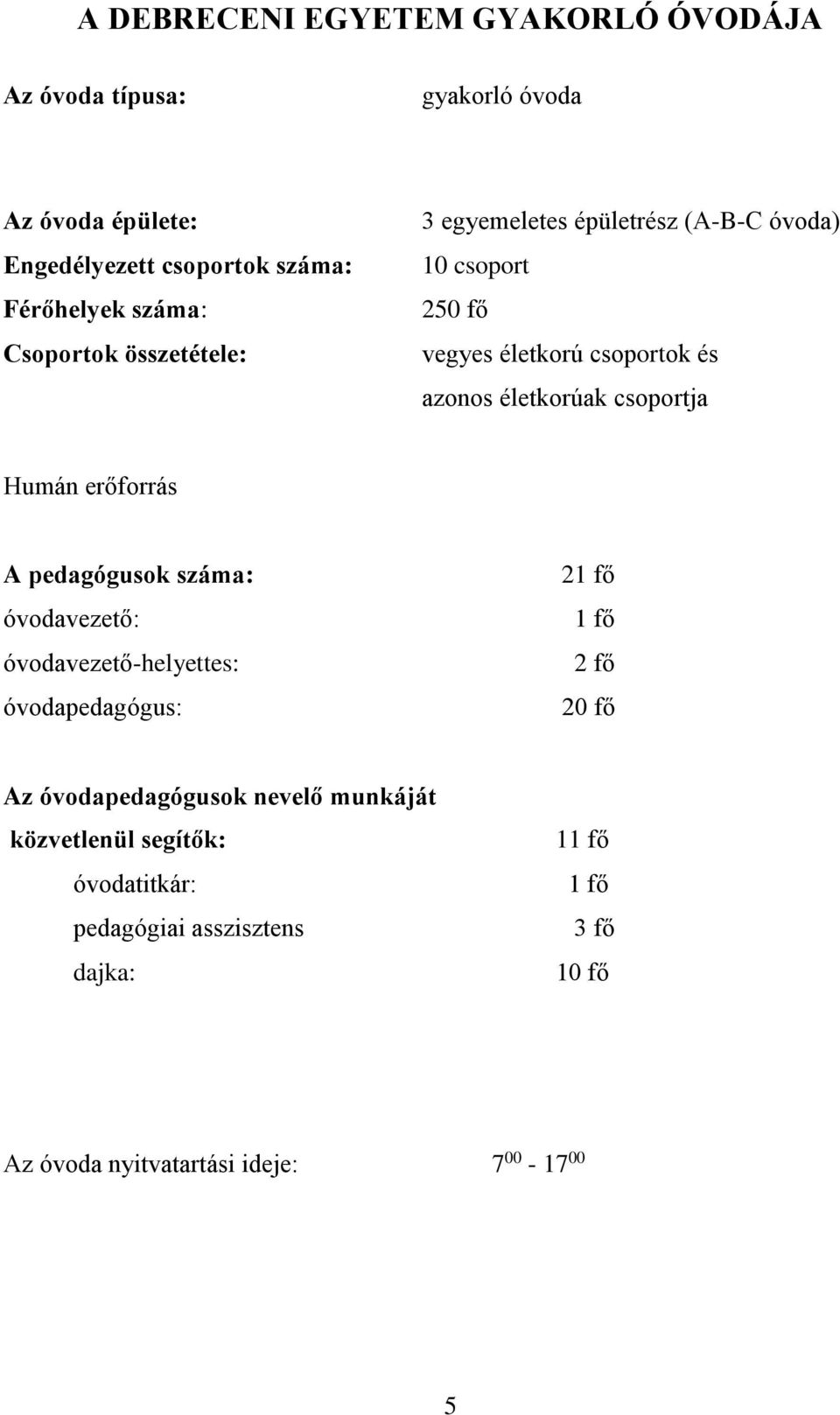 A DEBRECENI EGYETEM GYAKORLÓ ÓVODÁJA

Az óvoda típusa: gyakorló óvoda

Az óvoda épülete: 3 egyemeletes épületrész (A-B-C óvoda)
Engedélyezett csoportok száma: 10 csoport
Férőhelyek száma: 250 fő
Csoportok összetétele: vegyes életkorú csoportok és azonos életkorúak csoportja

Humán erőforrás

A pedagógusok száma: 21 fő
óvodavezető: 1 fő
óvodavezető-helyettes: 2 fő
óvodapedagógus: 20 fő

Az óvodapedagógusok nevelő munkáját
közvetlenül segítők: 11 fő
óvodatitkár: 1 fő
pedagógiai asszisztens 3 fő
dajka: 10 fő

Az óvoda nyitvatartási ideje: $7^{00}$ - $17^{00}$

5